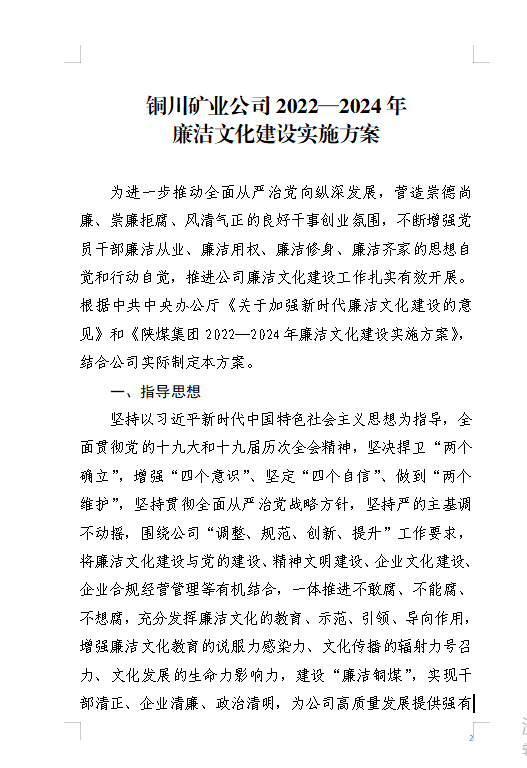 铜川矿业公司 2022—2024 年
廉洁文化建设实施方案

为进一步推动全面从严治党向纵深发展，营造崇德尚廉、崇廉拒腐、风清气正的良好干事创业氛围，不断增强党员干部廉洁从业、廉洁用权、廉洁修身、廉洁齐家的思想自觉和行动自觉，推进公司廉洁文化建设工作扎实有效开展。根据中共中央办公厅《关于加强新时代廉洁文化建设的意见》和《陕煤集团 2022—2024 年廉洁文化建设实施方案》，结合公司实际制定本方案。

一、指导思想

坚持以习近平新时代中国特色社会主义思想为指导，全面贯彻党的十九大和十九届历次全会精神，坚决捍卫“两个确立”，增强“四个意识”、坚定“四个自信”、做到“两个维护”，坚持贯彻全面从严治党战略方针，坚持严的主基调不动摇，围绕公司“调整、规范、创新、提升”工作要求，将廉洁文化建设与党的建设、精神文明建设、企业文化建设、企业合规经营管理等有机结合，一体推进不敢腐、不能腐、不想腐，充分发挥廉洁文化的教育、示范、引领、导向作用，增强廉洁文化教育的说服力感染力、文化传播的辐射力号召力、文化发展的生命力影响力，建设“廉洁铜煤”，实现干部清正、企业清廉、政治清明，为公司高质量发展提供强有

2